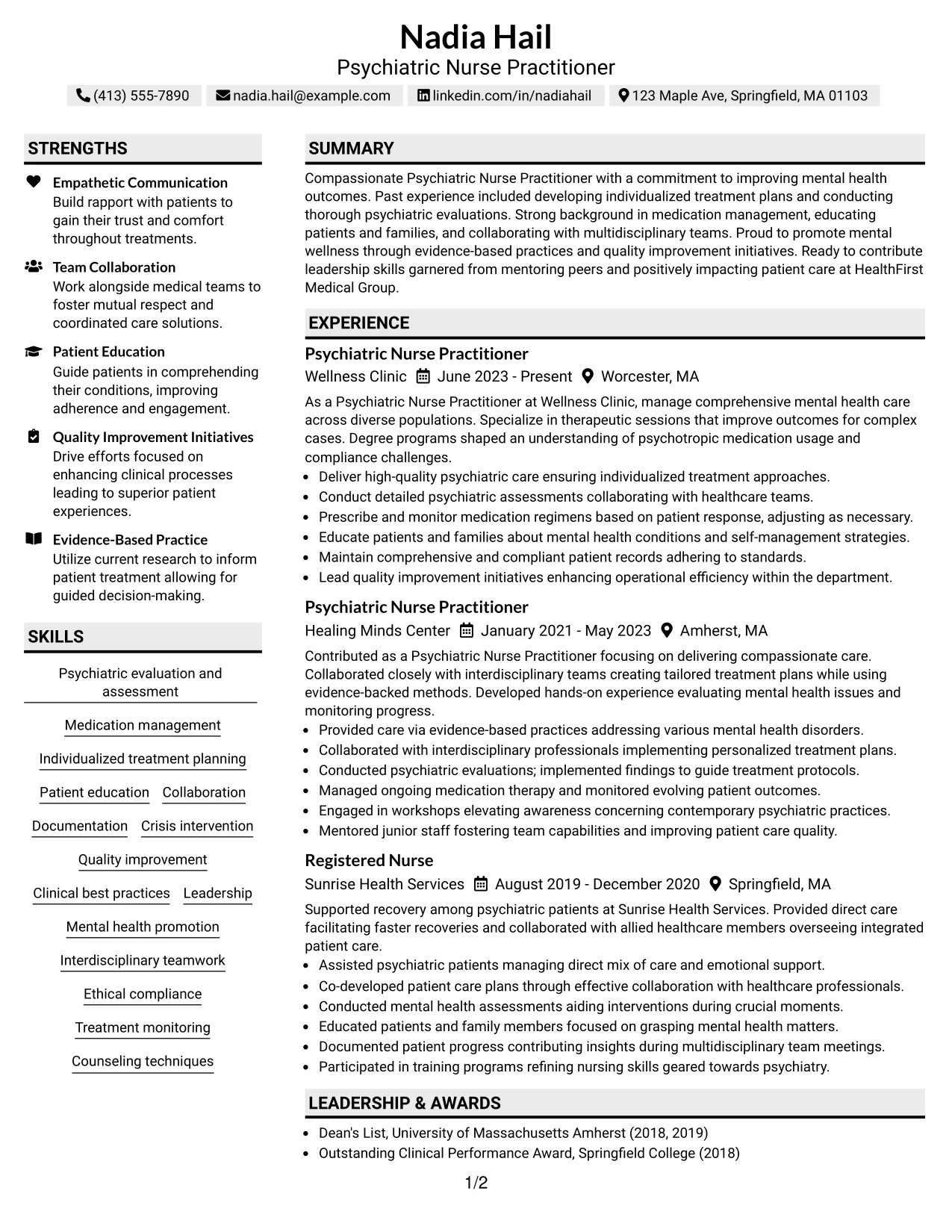 Nadia Hail
Psychiatric Nurse Practitioner

(413) 555-7890 nadia.hail@example.com linkedin.com/in/nadiahail 123 Maple Ave, Springfield, MA 01103

STRENGTHS

Empathetic Communication
Build rapport with patients to gain their trust and comfort throughout treatments.

Team Collaboration
Work alongside medical teams to foster mutual respect and coordinated care solutions.

Patient Education
Guide patients in comprehending their conditions, improving adherence and engagement.

Quality Improvement Initiatives
Drive efforts focused on enhancing clinical processes leading to superior patient experiences.

Evidence-Based Practice
Utilize current research to inform patient treatment allowing for guided decision-making.

SKILLS

Psychiatric evaluation and assessment

Medication management

Individualized treatment planning

Patient education Collaboration

Documentation Crisis intervention

Quality improvement

Clinical best practices Leadership

Mental health promotion

Interdisciplinary teamwork

Ethical compliance

Treatment monitoring

Counseling techniques

SUMMARY

Compassionate Psychiatric Nurse Practitioner with a commitment to improving mental health outcomes. Past experience included developing individualized treatment plans and conducting thorough psychiatric evaluations. Strong background in medication management, educating patients and families, and collaborating with multidisciplinary teams. Proud to promote mental wellness through evidence-based practices and quality improvement initiatives. Ready to contribute leadership skills garnered from mentoring peers and positively impacting patient care at HealthFirst Medical Group.

EXPERIENCE

Psychiatric Nurse Practitioner
Wellness Clinic June 2023 - Present Worcester, MA

As a Psychiatric Nurse Practitioner at Wellness Clinic, manage comprehensive mental health care across diverse populations. Specialize in therapeutic sessions that improve outcomes for complex cases. Degree programs shaped an understanding of psychotropic medication usage and compliance challenges.

• Deliver high-quality psychiatric care ensuring individualized treatment approaches.
• Conduct detailed psychiatric assessments collaborating with healthcare teams.
• Prescribe and monitor medication regimens based on patient response, adjusting as necessary.
• Educate patients and families about mental health conditions and self-management strategies.
• Maintain comprehensive and compliant patient records adhering to standards.
• Lead quality improvement initiatives enhancing operational efficiency within the department.

Psychiatric Nurse Practitioner
Healing Minds Center January 2021 - May 2023 Amherst, MA

Contributed as a Psychiatric Nurse Practitioner focusing on delivering compassionate care. Collaborated closely with interdisciplinary teams creating tailored treatment plans while using evidence-backed methods. Developed hands-on experience evaluating mental health issues and monitoring progress.

• Provided care via evidence-based practices addressing various mental health disorders.
• Collaborated with interdisciplinary professionals implementing personalized treatment plans.
• Conducted psychiatric evaluations; implemented findings to guide treatment protocols.
• Managed ongoing medication therapy and monitored evolving patient outcomes.
• Engaged in workshops elevating awareness concerning contemporary psychiatric practices.
• Mentored junior staff fostering team capabilities and improving patient care quality.

Registered Nurse
Sunrise Health Services August 2019 - December 2020 Springfield, MA

Supported recovery among psychiatric patients at Sunrise Health Services. Provided direct care facilitating faster recoveries and collaborated with allied healthcare members overseeing integrated patient care.

• Assisted psychiatric patients managing direct mix of care and emotional support.
• Co-developed patient care plans through effective collaboration with healthcare professionals.
• Conducted mental health assessments aiding interventions during crucial moments.
• Educated patients and family members focused on grasping mental health matters.
• Documented patient progress contributing insights during multidisciplinary team meetings.
• Participated in training programs refining nursing skills geared towards psychiatry.

LEADERSHIP & AWARDS

• Dean's List, University of Massachusetts Amherst (2018, 2019)
• Outstanding Clinical Performance Award, Springfield College (2018)

1/2